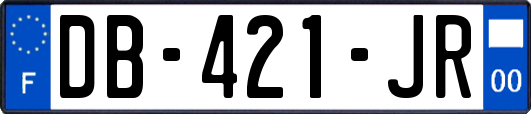 F

DB-421-JR

00